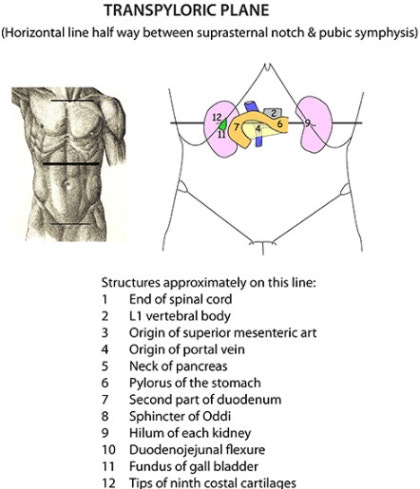 TRANSPYLORIC PLANE

(Horizontal line half way between suprasternal notch & pubic symphysis)

12
11
7
4
2
6
9

Structures approximately on this line:

1 End of spinal cord
2 L1 vertebral body
3 Origin of superior mesenteric art
4 Origin of portal vein
5 Neck of pancreas
6 Pylorus of the stomach
7 Second part of duodenum
8 Sphincter of Oddi
9 Hilum of each kidney
10 Duodenojejunal flexure
11 Fundus of gall bladder
12 Tips of ninth costal cartilages